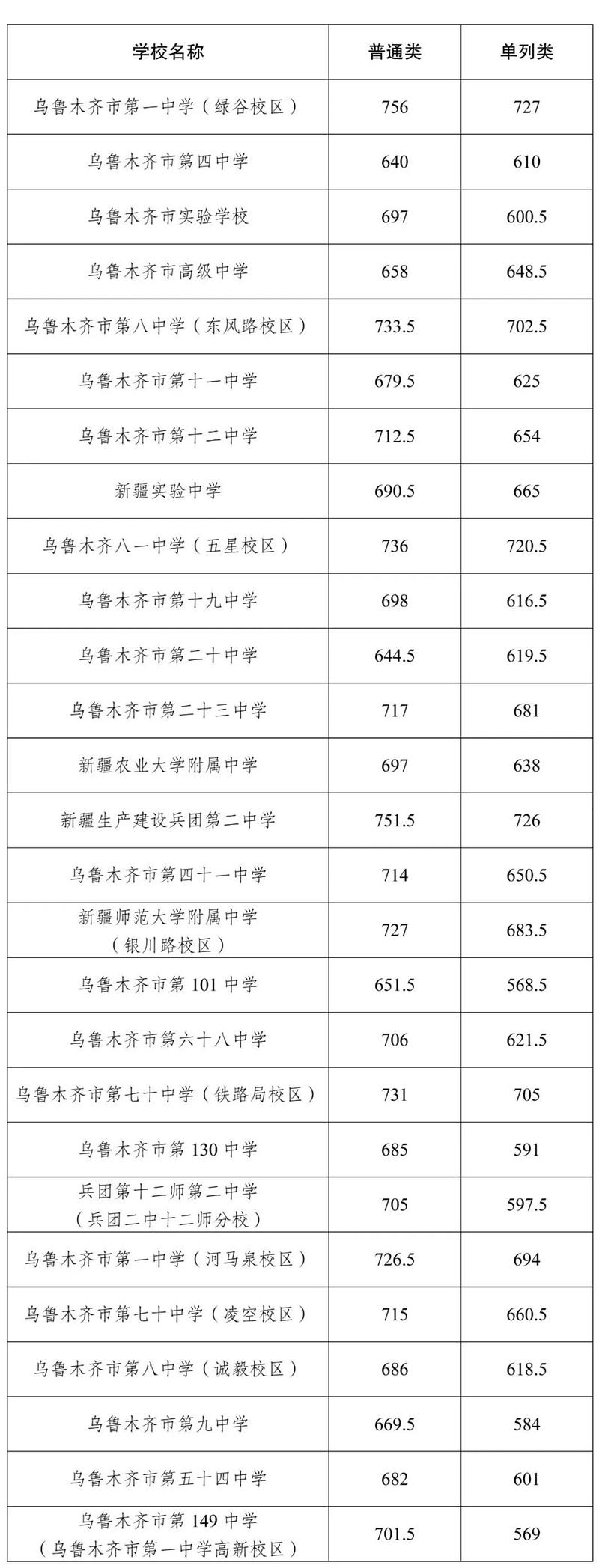 | 学校名称 | 普通类 | 单列类 |
|---|---|---|
| 乌鲁木齐市第一中学（绿谷校区） | 756 | 727 |
| 乌鲁木齐市第四中学 | 640 | 610 |
| 乌鲁木齐市实验学校 | 697 | 600.5 |
| 乌鲁木齐市高级中学 | 658 | 648.5 |
| 乌鲁木齐市第八中学（东风路校区） | 733.5 | 702.5 |
| 乌鲁木齐市第十一中学 | 679.5 | 625 |
| 乌鲁木齐市第十二中学 | 712.5 | 654 |
| 新疆实验中学 | 690.5 | 665 |
| 乌鲁木齐八一中学（五星校区） | 736 | 720.5 |
| 乌鲁木齐市第十九中学 | 698 | 616.5 |
| 乌鲁木齐市第二十中学 | 644.5 | 619.5 |
| 乌鲁木齐市第二十三中学 | 717 | 681 |
| 新疆农业大学附属中学 | 697 | 638 |
| 新疆生产建设兵团第二中学 | 751.5 | 726 |
| 乌鲁木齐市第四十一中学 | 714 | 650.5 |
| 新疆师范大学附属中学（银川路校区） | 727 | 683.5 |
| 乌鲁木齐市第 101 中学 | 651.5 | 568.5 |
| 乌鲁木齐市第六十八中学 | 706 | 621.5 |
| 乌鲁木齐市第七十中学（铁路局校区） | 731 | 705 |
| 乌鲁木齐市第 130 中学 | 685 | 591 |
| 兵团第十二师第二中学（兵团二中十二师分校） | 705 | 597.5 |
| 乌鲁木齐市第一中学（河马泉校区） | 726.5 | 694 |
| 乌鲁木齐市第七十中学（凌空校区） | 715 | 660.5 |
| 乌鲁木齐市第八中学（诚毅校区） | 686 | 618.5 |
| 乌鲁木齐市第九中学 | 669.5 | 584 |
| 乌鲁木齐市第五十四中学 | 682 | 601 |
| 乌鲁木齐市第 149 中学（乌鲁木齐市第一中学高新校区） | 701.5 | 569 |